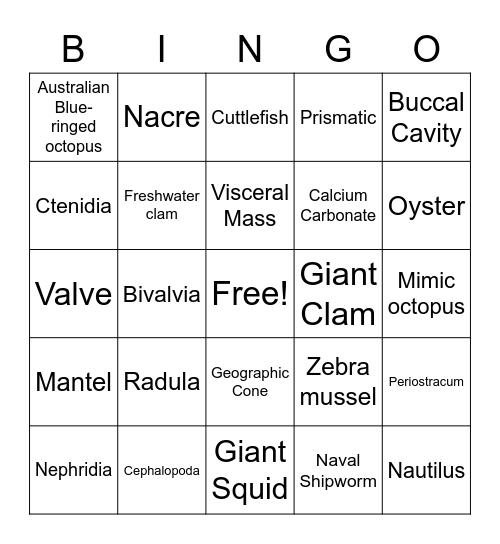 | B | I | N | G | O |
|---|---|---|---|---|
| Australian Blue-ringed octopus | Nacre | Cuttlefish | Prismatic | Buccal Cavity |
| Ctenidia | Freshwater clam | Visceral Mass | Calcium Carbonate | Oyster |
| Valve | Bivalvia | Free! | Giant Clam | Mimic octopus |
| Mantel | Radula | Geographic Cone | Zebra mussel | Periostracum |
| Nephridia | Cephalopoda | Giant Squid | Naval Shipworm | Nautilus |